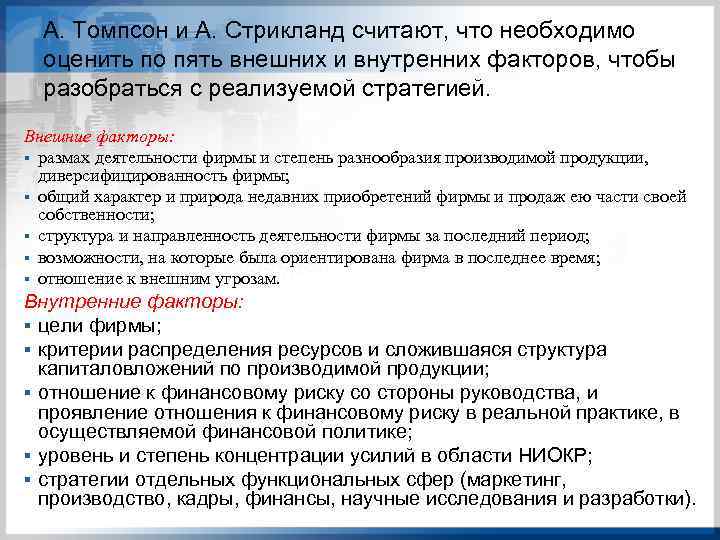 А. Томпсон и А. Стрикланд считают, что необходимо оценить по пять внешних и внутренних факторов, чтобы разобраться с реализуемой стратегией.

Внешние факторы:
▪ размах деятельности фирмы и степень разнообразия производимой продукции, диверсифицированность фирмы;
▪ общий характер и природа недавних приобретений фирмы и продаж ею части своей собственности;
▪ структура и направленность деятельности фирмы за последний период;
▪ возможности, на которые была ориентирована фирма в последнее время;
▪ отношение к внешним угрозам.

Внутренние факторы:
▪ цели фирмы;
▪ критерии распределения ресурсов и сложившаяся структура капиталовложений по производимой продукции;
▪ отношение к финансовому риску со стороны руководства, и проявление отношения к финансовому риску в реальной практике, в осуществляемой финансовой политике;
▪ уровень и степень концентрации усилий в области НИОКР;
▪ стратегии отдельных функциональных сфер (маркетинг, производство, кадры, финансы, научные исследования и разработки).